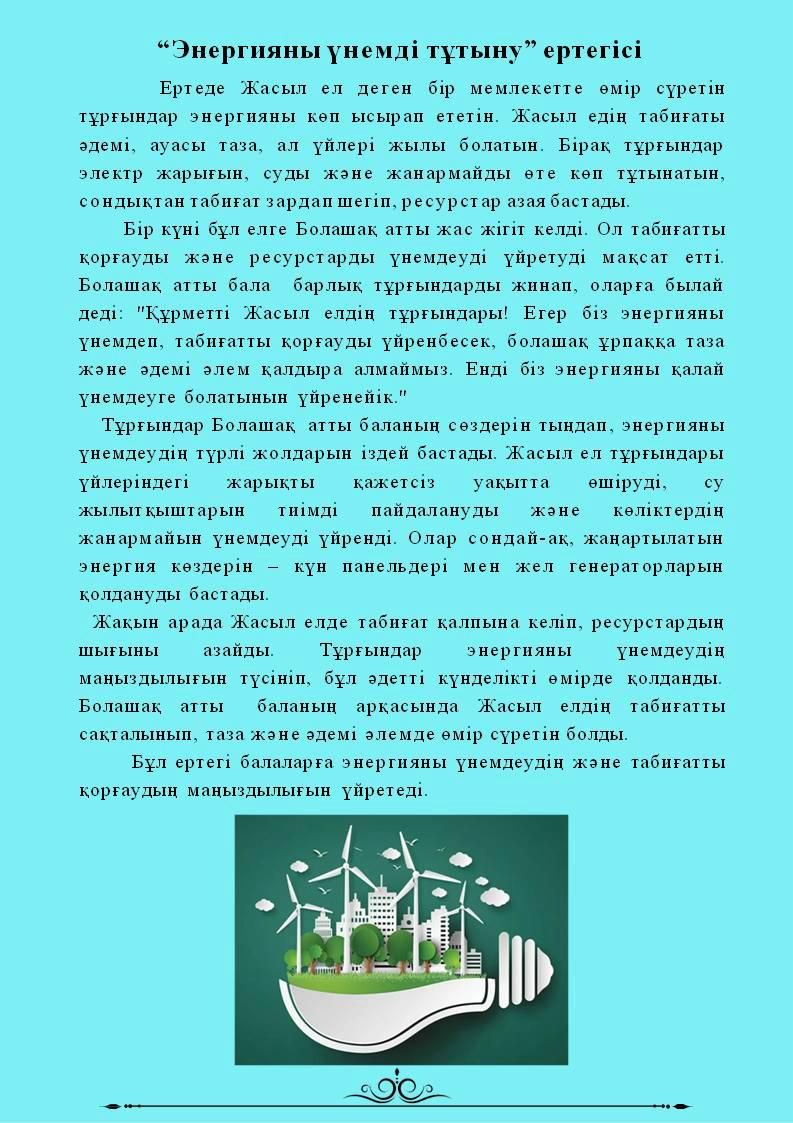 “Энергияны үнемді тұтыну” ертегісі

Ертеде Жасыл ел деген бір мемлекетте өмір сүретін тұрғындар энергияны көп ысырап ететін. Жасыл едің табиғаты әдемі, ауасы таза, ал үйлері жылы болатын. Бірақ тұрғындар электр жарығын, суды және жанармайды өте көп тұтынатын, сондықтан табиғат зардап шегіп, ресурстар азая бастады.

Бір күні бұл елге Болашақ атты жас жігіт келді. Ол табиғатты қорғауды және ресурстарды үнемдеуді үйретуді мақсат етті. Болашақ атты бала барлық тұрғындарды жинап, оларға былай деді: "Құрметті Жасыл елдің тұрғындары! Егер біз энергияны үнемдеп, табиғатты қорғауды үйренбесек, болашақ ұрпаққа таза және әдемі әлем қалдыра алмаймыз. Енді біз энергияны қалай үнемдеуге болатынын үйренейік."

Тұрғындар Болашақ атты баланың сөздерін тыңдап, энергияны үнемдеудің түрлі жолдарын іздей бастады. Жасыл ел тұрғындары үйлеріндегі жарықты қажетсіз уақытта өшіруді, су жылытқыштарын тиімді пайдалануды және көліктердің жанармайын үнемдеуді үйренді. Олар сондай-ақ, жаңартылатын энергия көздерін – күн панельдері мен жел генераторларын қолдануды бастады.

Жақын арада Жасыл елде табиғат қалпына келіп, ресурстардың шығыны азайды. Тұрғындар энергияны үнемдеудің маңыздылығын түсініп, бұл әдетті күнделікті өмірде қолданды. Болашақ атты баланың арқасында Жасыл елдің табиғатты сақталынып, таза және әдемі әлемде өмір сүретін болды.

Бұл ертегі балаларға энергияны үнемдеудің және табиғатты қорғаудың маңыздылығын үйретеді.